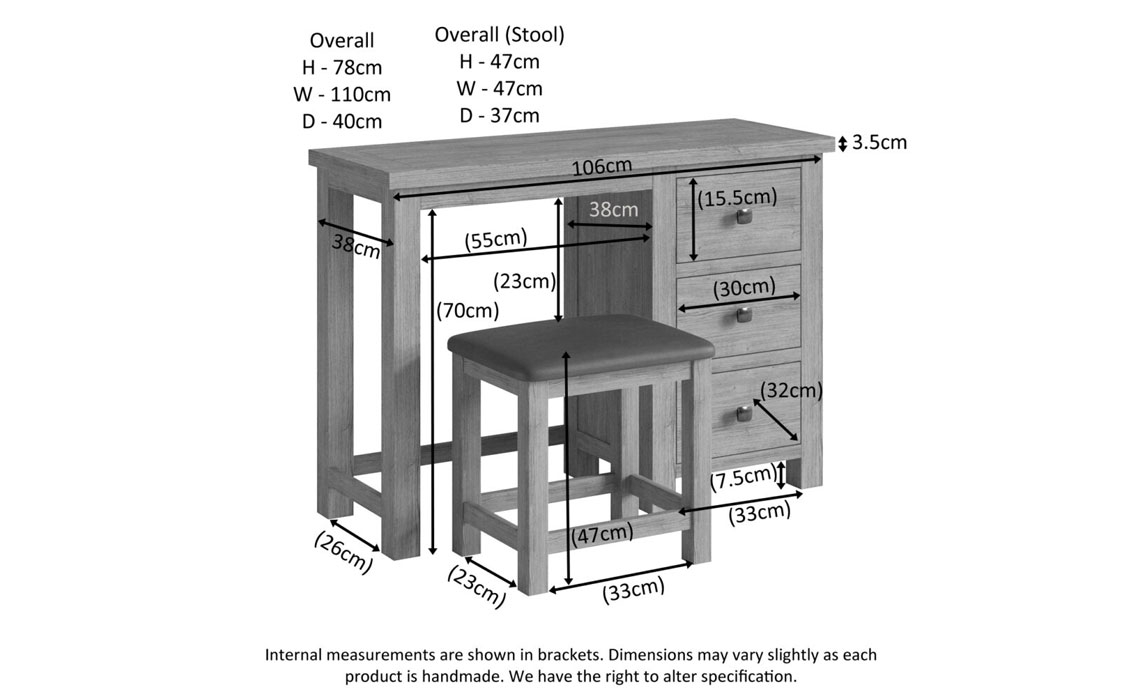 Overall
H - 78cm
W - 110cm
D - 40cm

Overall (Stool)
H - 47cm
W - 47cm
D - 37cm

3.5cm

106cm

38cm

(15.5cm)

38cm

(55cm)

(23cm)

(30cm)

(70cm)

(32cm)

(7.5cm)

(33cm)

(47cm)

(26cm)

(23cm)

(33cm)

Internal measurements are shown in brackets. Dimensions may vary slightly as each product is handmade. We have the right to alter specification.